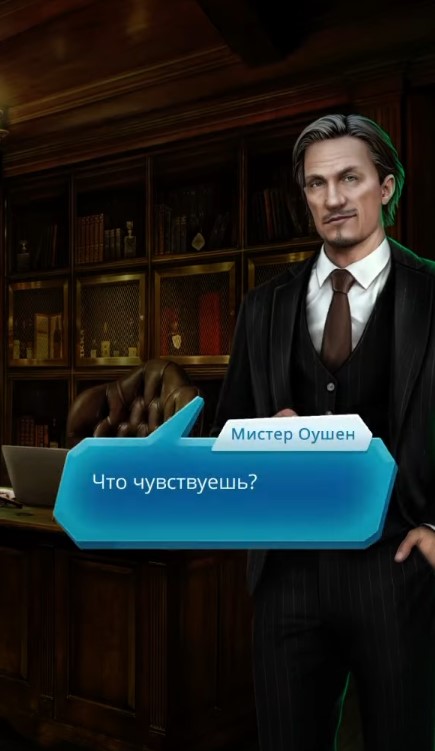 Мистер Оушен

Что чувствуешь?